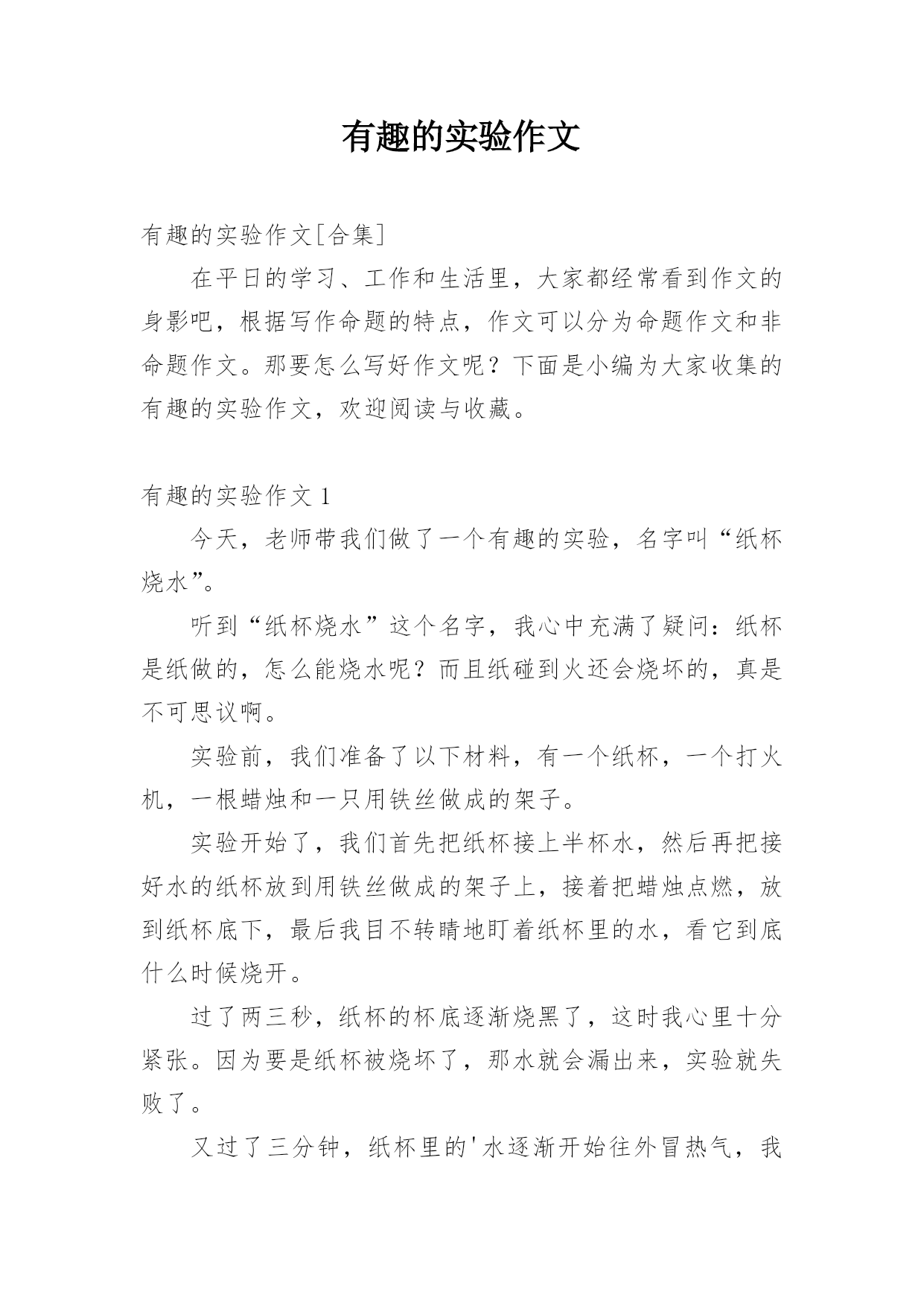 有趣的实验作文

有趣的实验作文[合集]

在平日的学习、工作和生活里，大家都经常看到作文的身影吧，根据写作命题的特点，作文可以分为命题作文和非命题作文。那要怎么写好作文呢？下面是小编为大家收集的有趣的实验作文，欢迎阅读与收藏。

有趣的实验作文 1

今天，老师带我们做了一个有趣的实验，名字叫“纸杯烧水”。

听到“纸杯烧水”这个名字，我心中充满了疑问：纸杯是纸做的，怎么能烧水呢？而且纸碰到火还会烧坏的，真是不可思议啊。

实验前，我们准备了以下材料，有一个纸杯，一个打火机，一根蜡烛和一只用铁丝做成的架子。

实验开始了，我们首先把纸杯接上半杯水，然后再把接好水的纸杯放到用铁丝做成的架子上，接着把蜡烛点燃，放到纸杯底下，最后我目不转睛地盯着纸杯里的水，看它到底什么时候烧开。

过了两三秒，纸杯的杯底逐渐烧黑了，这时我心里十分紧张。因为要是纸杯被烧坏了，那水就会漏出来，实验就失败了。

又过了三分钟，纸杯里的'水逐渐开始往外冒热气，我